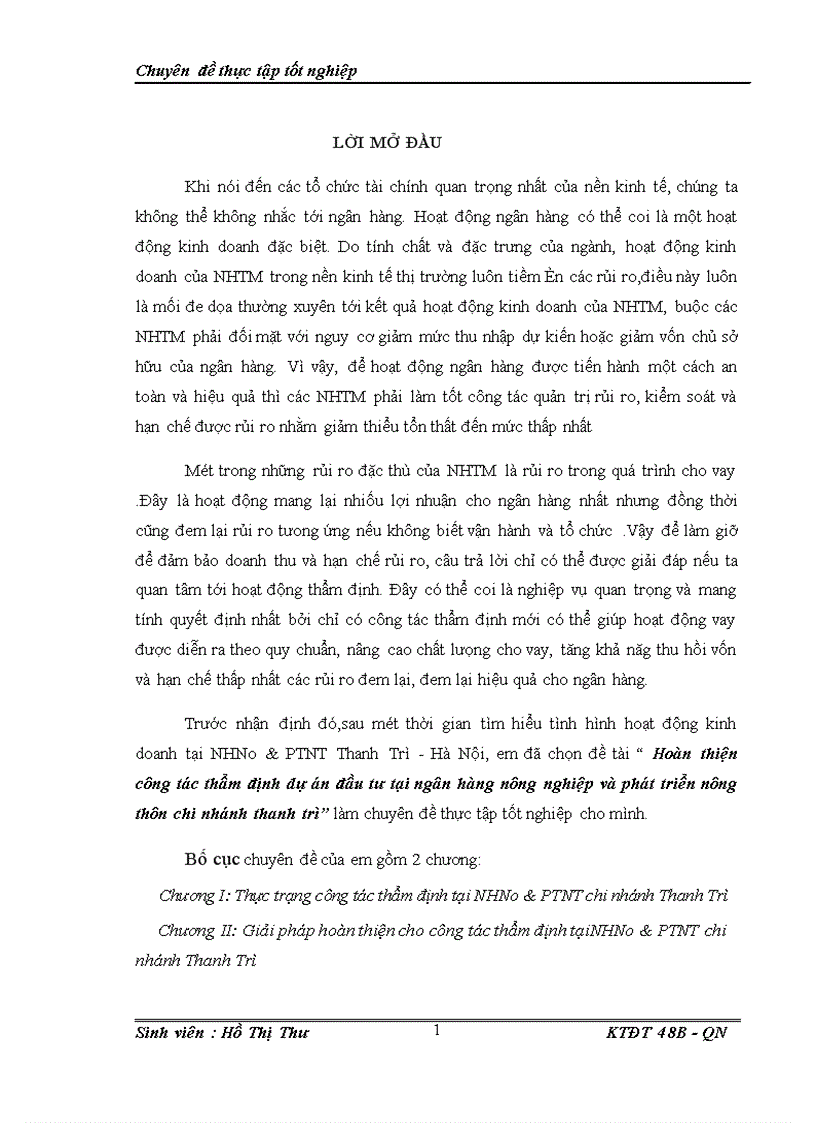 Chuyên đề thực tập tốt nghiệp

LỜI MỞ ĐẦU

Khi nói đến các tổ chức tài chính quan trọng nhất của nền kinh tế, chúng ta không thể không nhắc tới ngân hàng. Hoạt động ngân hàng có thể coi là một hoạt động kinh doanh đặc biệt. Do tính chất và đặc trưng của ngành, hoạt động kinh doanh của NHTM trong nền kinh tế thị trường luôn tiềm Èn các rủi ro,điều này luôn là mối đe dọa thường xuyên tới kết quả hoạt động kinh doanh của NHTM, buộc các NHTM phải đối mặt với nguy cơ giảm mức thu nhập dự kiến hoặc giảm vốn chủ sở hữu của ngân hàng. Vì vậy, để hoạt động ngân hàng được tiến hành một cách an toàn và hiệu quả thì các NHTM phải làm tốt công tác quản trị rủi ro, kiểm soát và hạn chế được rủi ro nhằm giảm thiểu tổn thất đến mức thấp nhất

Mét trong những rủi ro đặc thù của NHTM là rủi ro trong quá trình cho vay .Đây là hoạt động mang lại nhiều lợi nhuận cho ngân hàng nhất nhưng đồng thời cũng đem lại rủi ro tương ứng nếu không biết vận hành và tổ chức .Vậy để làm giờ để đảm bảo doanh thu và hạn chế rủi ro, câu trả lời chỉ có thể được giải đáp nếu ta quan tâm tới hoạt động thẩm định. Đây có thể coi là nghiệp vụ quan trọng và mang tính quyết định nhất bởi chỉ có công tác thẩm định mới có thể giúp hoạt động vay được diễn ra theo quy chuẩn, nâng cao chất lượng cho vay, tăng khả năg thu hồi vốn và hạn chế thấp nhất các rủi ro đem lại, đem lại hiệu quả cho ngân hàng.

Trước nhận định đó,sau mét thời gian tìm hiểu tình hình hoạt động kinh doanh tại NHNo & PTNT Thanh Trì - Hà Nội, em đã chọn đề tài “ Hoàn thiện công tác thẩm định dự án đầu tư tại ngân hàng nông nghiệp và phát triển nông thôn chi nhánh thanh trì” làm chuyên đề thực tập tốt nghiệp cho mình.

Bố cục chuyên đề của em gồm 2 chương:

Chương I: Thực trạng công tác thẩm định tại NHNo & PTNT chi nhánh Thanh Trì

Chương II: Giải pháp hoàn thiện cho công tác thẩm định tạiNHNo & PTNT chi nhánh Thanh Trì

Sinh viên : Hồ Thị Thư 1 KTĐT 48B - QN